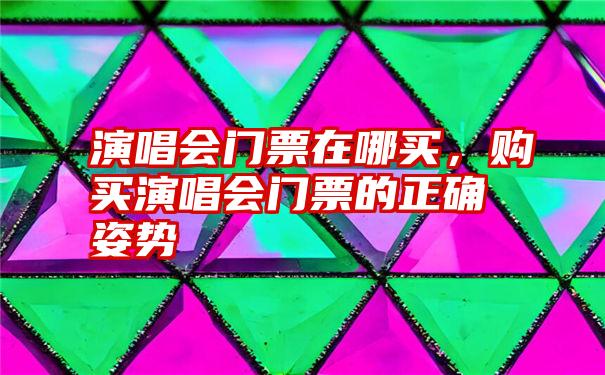 演唱会门票在哪买，购买演唱会门票的正确姿势